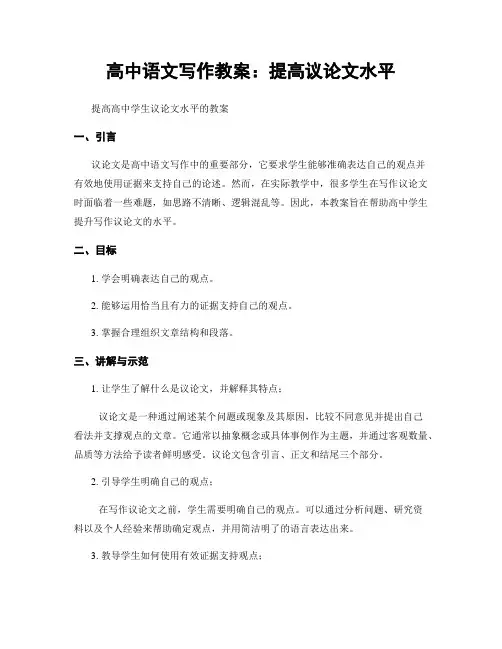 高中语文写作教案：提高议论文水平

提高高中学生议论文水平的教案

一、引言

议论文是高中语文写作中的重要部分，它要求学生能够准确表达自己的观点并有效地使用证据来支持自己的论述。然而，在实际教学中，很多学生在写作议论文时面临着一些难题，如思路不清晰、逻辑混乱等。因此，本教案旨在帮助高中学生提升写作议论文的水平。

二、目标

1. 学会明确表达自己的观点。

2. 能够运用恰当且有力的证据支持自己的观点。

3. 掌握合理组织文章结构和段落。

三、讲解与示范

1. 让学生了解什么是议论文，并解释其特点：

议论文是一种通过阐述某个问题或现象及其原因，比较不同意见并提出自己看法并支撑观点的文章。它通常以抽象概念或具体事例作为主题，并通过客观数量、品质等方法给予读者鲜明感受。议论文包含引言、正文和结尾三个部分。

2. 引导学生明确自己的观点：

在写作议论文之前，学生需要明确自己的观点。可以通过分析问题、研究资料以及个人经验来帮助确定观点，并用简洁明了的语言表达出来。

3. 教导学生如何使用有效证据支持观点：